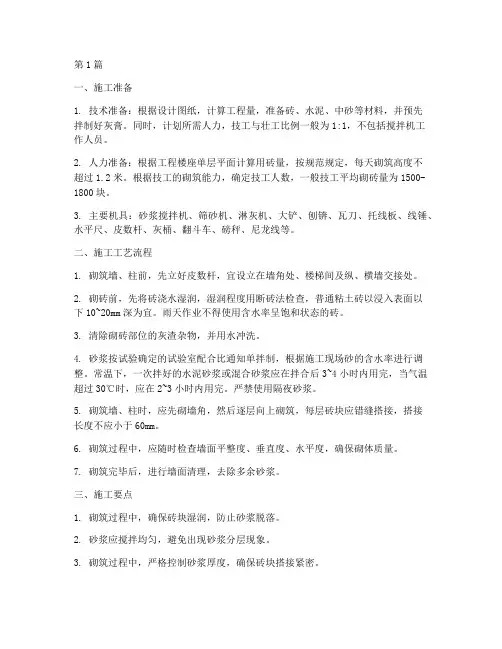 第 1 篇

一、施工准备

1. 技术准备：根据设计图纸，计算工程量，准备砖、水泥、中砂等材料，并预先拌制好灰膏。同时，计划所需人力，技工与壮工比例一般为 1:1，不包括搅拌机工作人员。

2. 人力准备：根据工程楼座单层平面计算用砖量，按规范规定，每天砌筑高度不超过 1.2 米。根据技工的砌筑能力，确定技工人数，一般技工平均砌砖量为 1500-1800 块。

3. 主要机具：砂浆搅拌机、筛砂机、淋灰机、大铲、刨锛、瓦刀、托线板、线锤、水平尺、皮数杆、灰桶、翻斗车、磅秤、尼龙线等。

二、施工工艺流程

1. 砌筑墙、柱前，先立好皮数杆，宜设立在墙角处、楼梯间及纵、横墙交接处。

2. 砌砖前，先将砖浇水湿润，湿润程度用断砖法检查，普通粘土砖以浸入表面以下 10~20mm 深为宜。雨天作业不得使用含水率呈饱和状态的砖。

3. 清除砌砖部位的灰渣杂物，并用水冲洗。

4. 砂浆按试验确定的试验室配合比通知单拌制，根据施工现场砂的含水率进行调整。常温下，一次拌好的水泥砂浆或混合砂浆应在拌合后 3~4 小时内用完，当气温超过 30℃时，应在 2~3 小时内用完。严禁使用隔夜砂浆。

5. 砌筑墙、柱时，应先砌墙角，然后逐层向上砌筑，每层砖块应错缝搭接，搭接长度不应小于 60mm。

6. 砌筑过程中，应随时检查墙面平整度、垂直度、水平度，确保砌体质量。

7. 砌筑完毕后，进行墙面清理，去除多余砂浆。

三、施工要点

1. 砌筑过程中，确保砖块湿润，防止砂浆脱落。

2. 砂浆应搅拌均匀，避免出现砂浆分层现象。

3. 砌筑过程中，严格控制砂浆厚度，确保砖块搭接紧密。